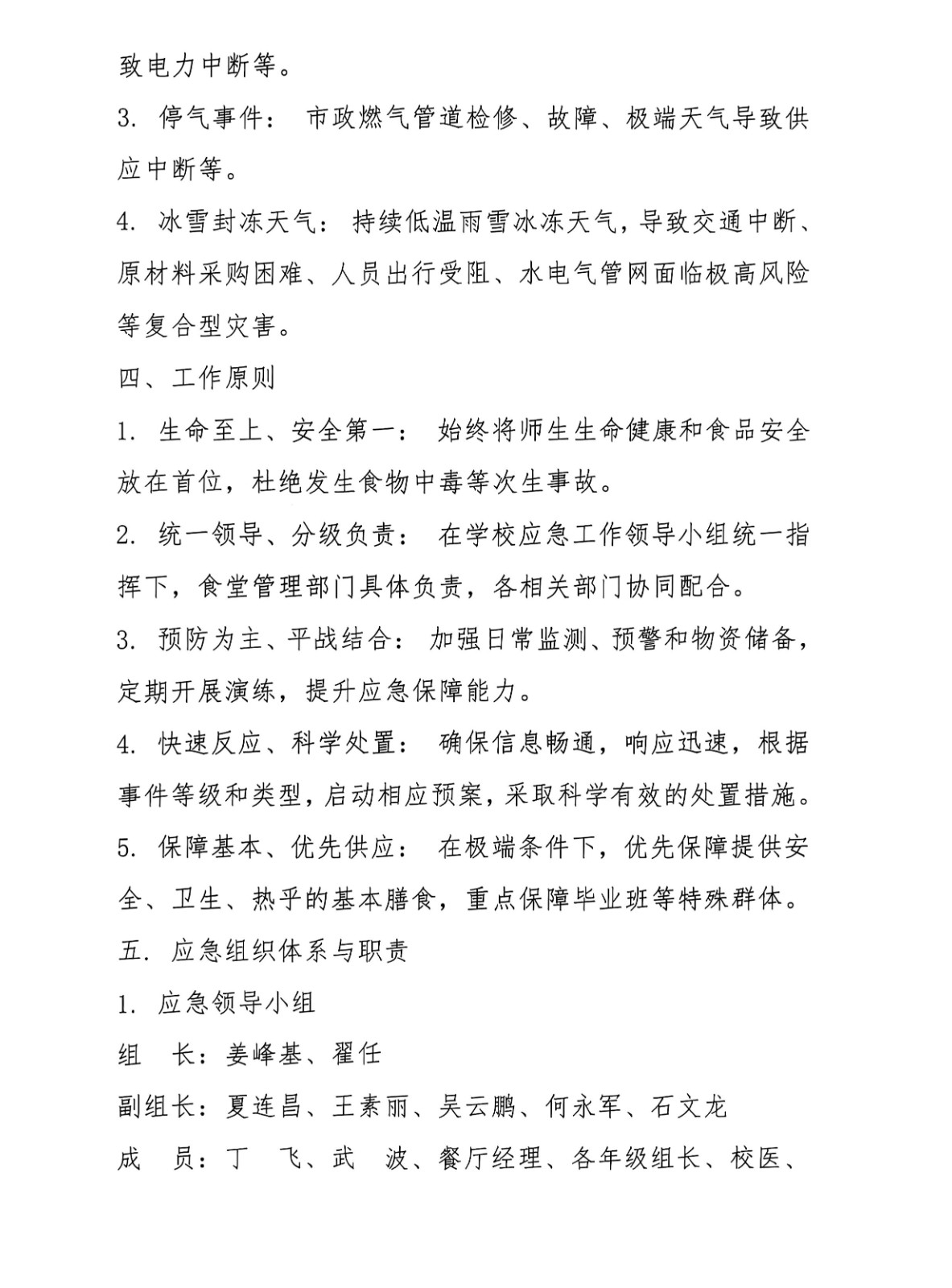 致电力中断等。

3. 停气事件： 市政燃气管道检修、故障、极端天气导致供应中断等。

4. 冰雪封冻天气： 持续低温雨雪冰冻天气，导致交通中断、原材料采购困难、人员出行受阻、水电气管网面临极高风险等复合型灾害。

四、工作原则

1. 生命至上、安全第一： 始终将师生生命健康和食品安全放在首位，杜绝发生食物中毒等次生事故。

2. 统一领导、分级负责： 在学校应急工作领导小组统一指挥下，食堂管理部门具体负责，各相关部门协同配合。

3. 预防为主、平战结合： 加强日常监测、预警和物资储备，定期开展演练，提升应急保障能力。

4. 快速反应、科学处置： 确保信息畅通，响应迅速，根据事件等级和类型，启动相应预案，采取科学有效的处置措施。

5. 保障基本、优先供应： 在极端条件下，优先保障提供安全、卫生、热乎的基本膳食，重点保障毕业班等特殊群体。

五. 应急组织体系与职责

1. 应急领导小组

组 长：姜峰基、翟任

副组长：夏连昌、王素丽、吴云鹏、何永军、石文龙

成 员：丁 飞、武 波、餐厅经理、各年级组长、校医、